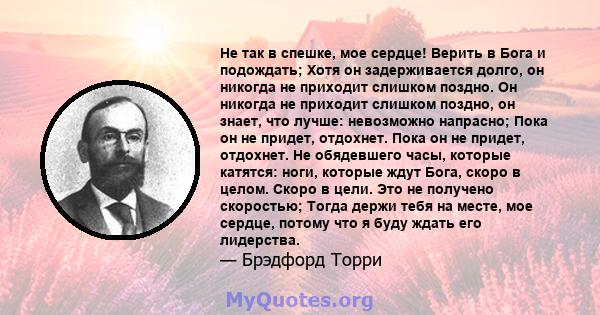 Не так в спешке, мое сердце! Верить в Бога и подождать; Хотя он задерживается долго, он никогда не приходит слишком поздно. Он никогда не приходит слишком поздно, он знает, что лучше: невозможно напрасно; Пока он не придет, отдохнет. Пока он не придет, отдохнет. Не обядевшего часы, которые катятся: ноги, которые ждут Бога, скоро в целом. Скоро в цели. Это не получено скоростью; Тогда держи тебя на месте, мое сердце, потому что я буду ждать его лидерства.
— Брэдфорд Торри

MyQuotes.org